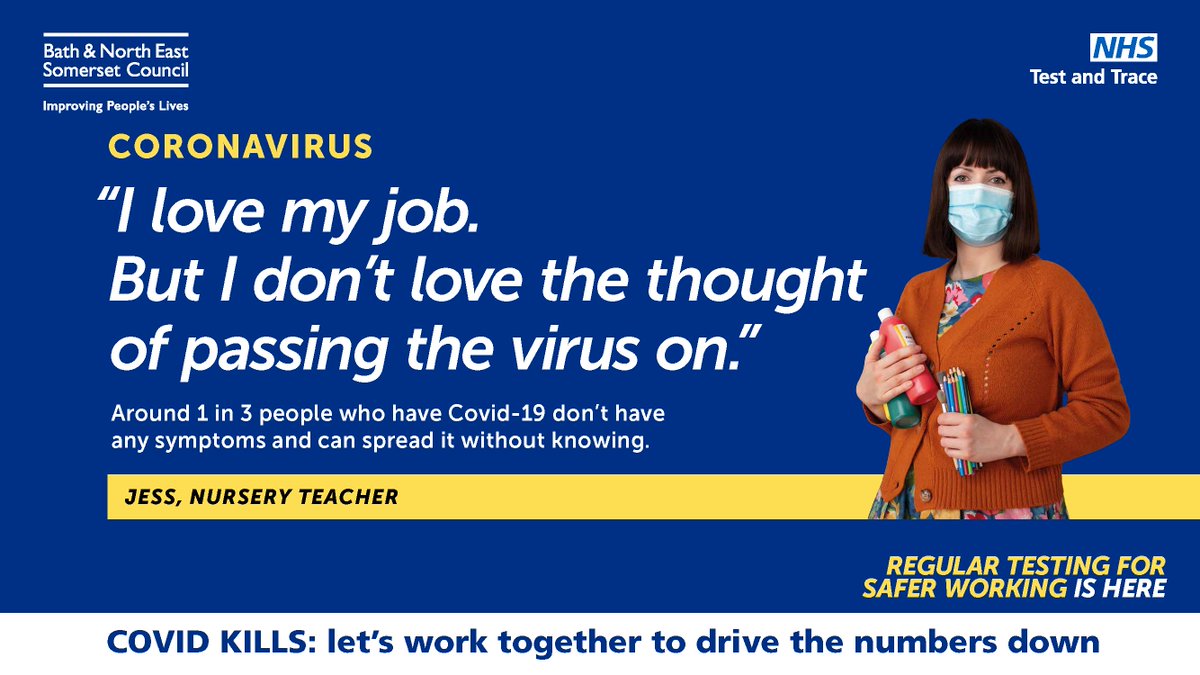 Bath & North East Somerset Council
Improving People's Lives

NHS
Test and Trace

CORONAVIRUS

"I love my job. But I don't love the thought of passing the virus on."

Around 1 in 3 people who have Covid-19 don't have any symptoms and can spread it without knowing.

JESS, NURSERY TEACHER

REGULAR TESTING FOR SAFER WORKING IS HERE

COVID KILLS: let's work together to drive the numbers down